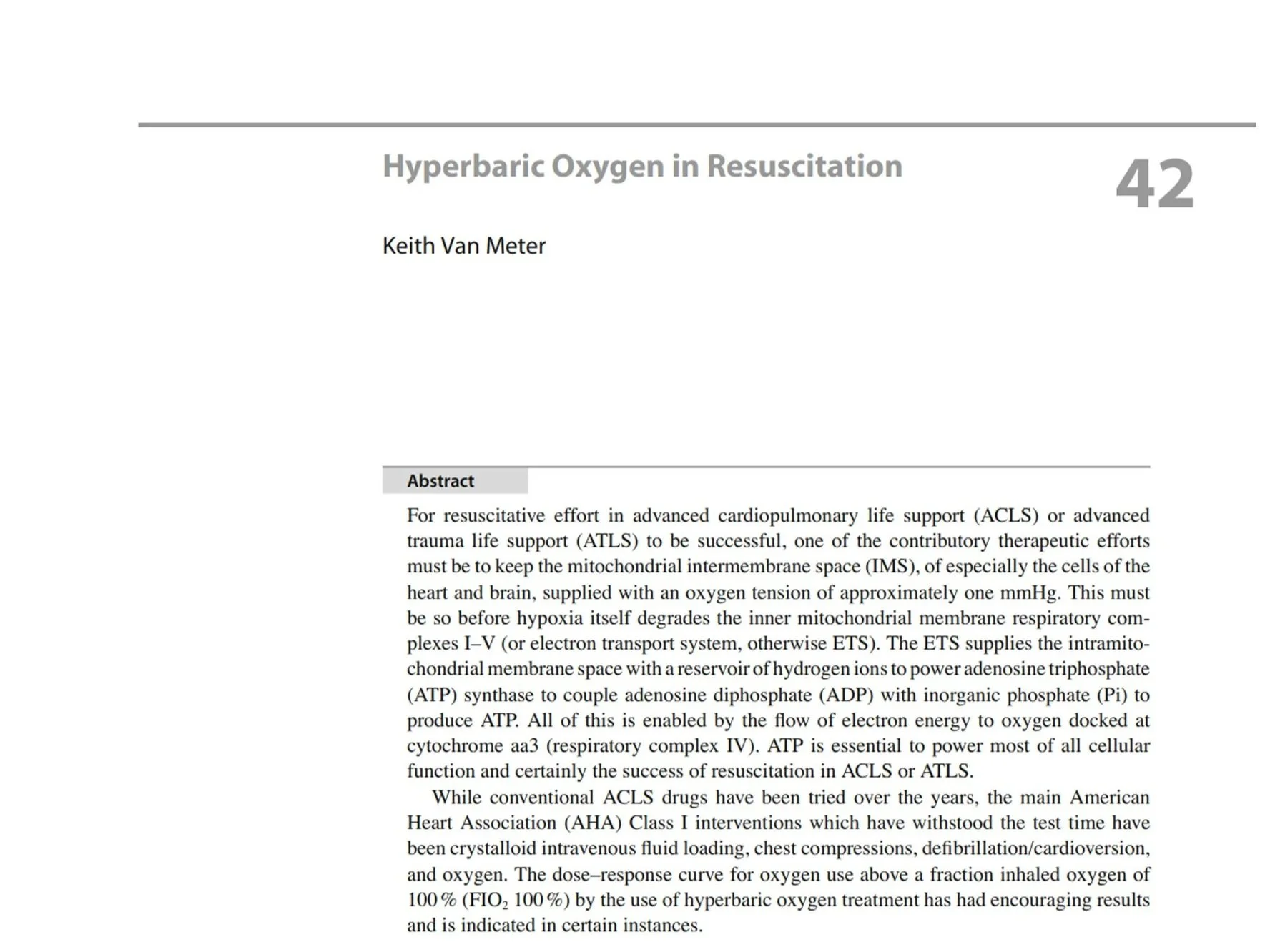 Hyperbaric Oxygen in Resuscitation

42

Keith Van Meter

Abstract

For resuscitative effort in advanced cardiopulmonary life support (ACLS) or advanced trauma life support (ATLS) to be successful, one of the contributory therapeutic efforts must be to keep the mitochondrial intermembrane space (IMS), of especially the cells of the heart and brain, supplied with an oxygen tension of approximately one mmHg. This must be so before hypoxia itself degrades the inner mitochondrial membrane respiratory complexes I–V (or electron transport system, otherwise ETS). The ETS supplies the intramitochondrial membrane space with a reservoir of hydrogen ions to power adenosine triphosphate (ATP) synthase to couple adenosine diphosphate (ADP) with inorganic phosphate (Pi) to produce ATP. All of this is enabled by the flow of electron energy to oxygen docked at cytochrome aa3 (respiratory complex IV). ATP is essential to power most of all cellular function and certainly the success of resuscitation in ACLS or ATLS.

While conventional ACLS drugs have been tried over the years, the main American Heart Association (AHA) Class I interventions which have withstood the test time have been crystalloid intravenous fluid loading, chest compressions, defibrillation/cardioversion, and oxygen. The dose–response curve for oxygen use above a fraction inhaled oxygen of 100 % ($FIO_2$ 100 %) by the use of hyperbaric oxygen treatment has had encouraging results and is indicated in certain instances.